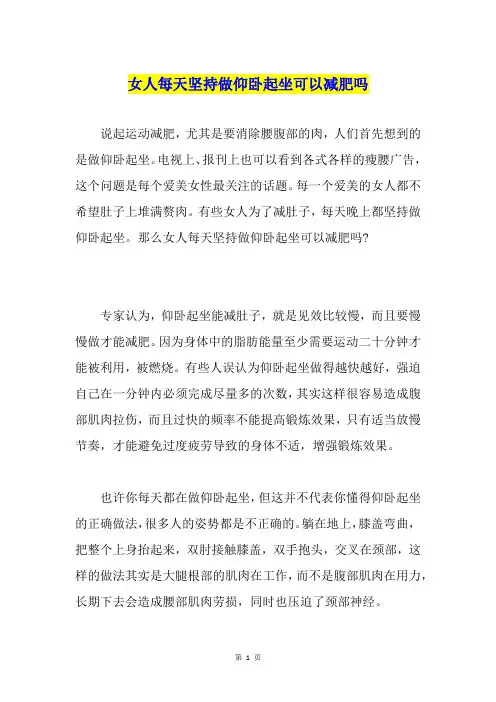 女人每天坚持做仰卧起坐可以减肥吗

说起运动减肥，尤其是要消除腰腹部的肉，人们首先想到的是做仰卧起坐。电视上、报刊上也可以看到各式各样的瘦腰广告，这个问题是每个爱美女性最关注的话题。每一个爱美的女人都不希望肚子上堆满赘肉。有些女人为了减肚子，每天晚上都坚持做仰卧起坐。那么女人每天坚持做仰卧起坐可以减肥吗?

专家认为，仰卧起坐能减肚子，就是见效比较慢，而且要慢慢做才能减肥。因为身体中的脂肪能量至少需要运动二十分钟才能被利用，被燃烧。有些人误认为仰卧起坐做得越快越好，强迫自己在一分钟内必须完成尽量多的次数，其实这样很容易造成腹部肌肉拉伤，而且过快的频率不能提高锻炼效果，只有适当放慢节奏，才能避免过度疲劳导致的身体不适，增强锻炼效果。

也许你每天都在做仰卧起坐，但这并不代表你懂得仰卧起坐的正确做法，很多人的姿势都是不正确的。躺在地上，膝盖弯曲，把整个上身抬起来，双肘接触膝盖，双手抱头，交叉在颈部，这样的做法其实是大腿根部的肌肉在工作，而不是腹部肌肉在用力，长期下去会造成腰部肌肉劳损，同时也压迫了颈部神经。

第 1 页